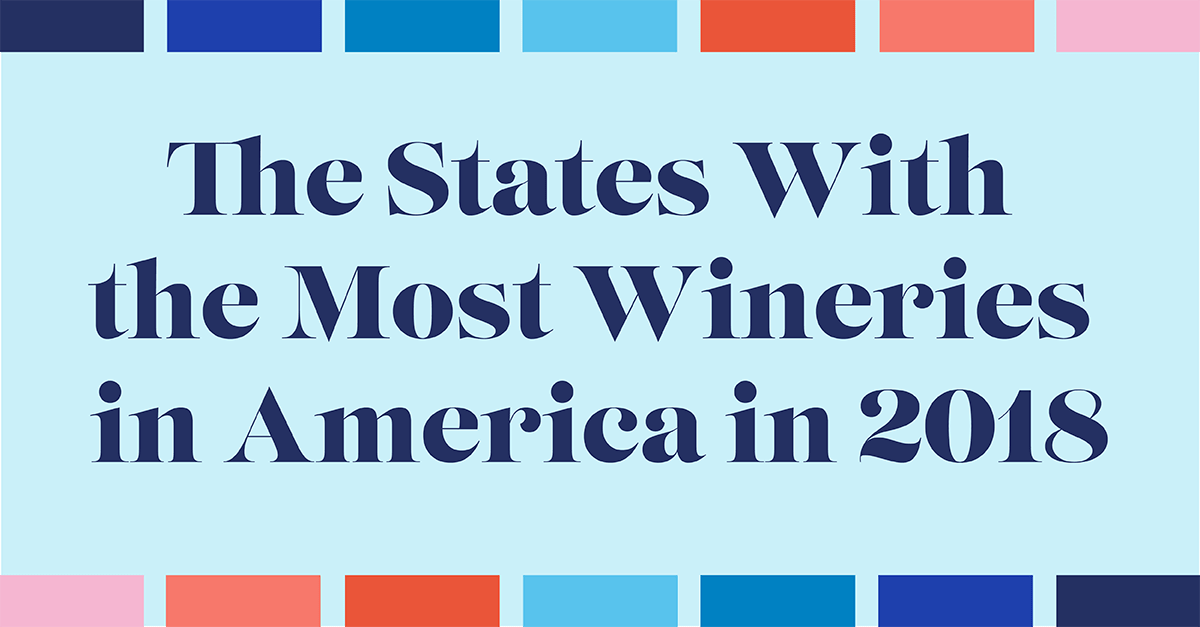 The States With the Most Wineries in America in 2018